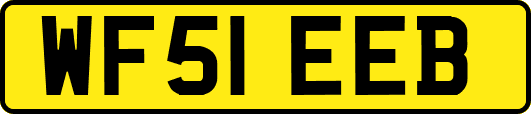 WF51 EEB